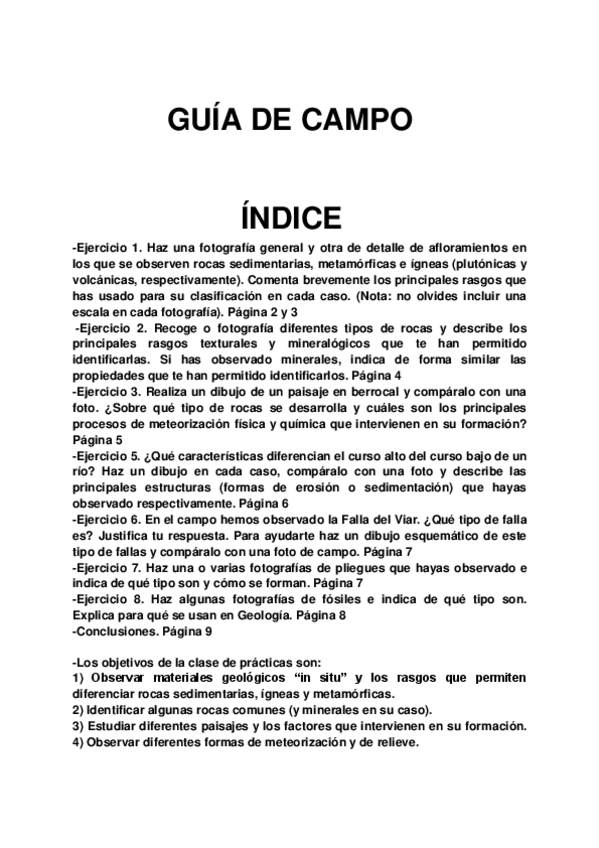 GUÍA DE CAMPO

ÍNDICE

-Ejercicio 1. Haz una fotografía general y otra de detalle de afloramientos en los que se observen rocas sedimentarias, metamórficas e ígneas (plutónicas y volcánicas, respectivamente). Comenta brevemente los principales rasgos que has usado para su clasificación en cada caso. (Nota: no olvides incluir una escala en cada fotografía). Página 2 y 3
-Ejercicio 2. Recoge o fotografía diferentes tipos de rocas y describe los principales rasgos texturales y mineralógicos que te han permitido identificarlas. Si has observado minerales, indica de forma similar las propiedades que te han permitido identificarlos. Página 4
-Ejercicio 3. Realiza un dibujo de un paisaje en berrocal y compáralo con una foto. ¿Sobre qué tipo de rocas se desarrolla y cuáles son los principales procesos de meteorización física y química que intervienen en su formación? Página 5
-Ejercicio 5. ¿Qué características diferencian el curso alto del curso bajo de un río? Haz un dibujo en cada caso, compáralo con una foto y describe las principales estructuras (formas de erosión o sedimentación) que hayas observado respectivamente. Página 6
-Ejercicio 6. En el campo hemos observado la Falla del Viar. ¿Qué tipo de falla es? Justifica tu respuesta. Para ayudarte haz un dibujo esquemático de este tipo de fallas y compáralo con una foto de campo. Página 7
-Ejercicio 7. Haz una o varias fotografías de pliegues que hayas observado e indica de qué tipo son y cómo se forman. Página 7
-Ejercicio 8. Haz algunas fotografías de fósiles e indica de qué tipo son. Explica para qué se usan en Geología. Página 8
-Conclusiones. Página 9

-Los objetivos de la clase de prácticas son:
1) Observar materiales geológicos “in situ” y los rasgos que permiten diferenciar rocas sedimentarias, ígneas y metamórficas.
2) Identificar algunas rocas comunes (y minerales en su caso).
3) Estudiar diferentes paisajes y los factores que intervienen en su formación.
4) Observar diferentes formas de meteorización y de relieve.